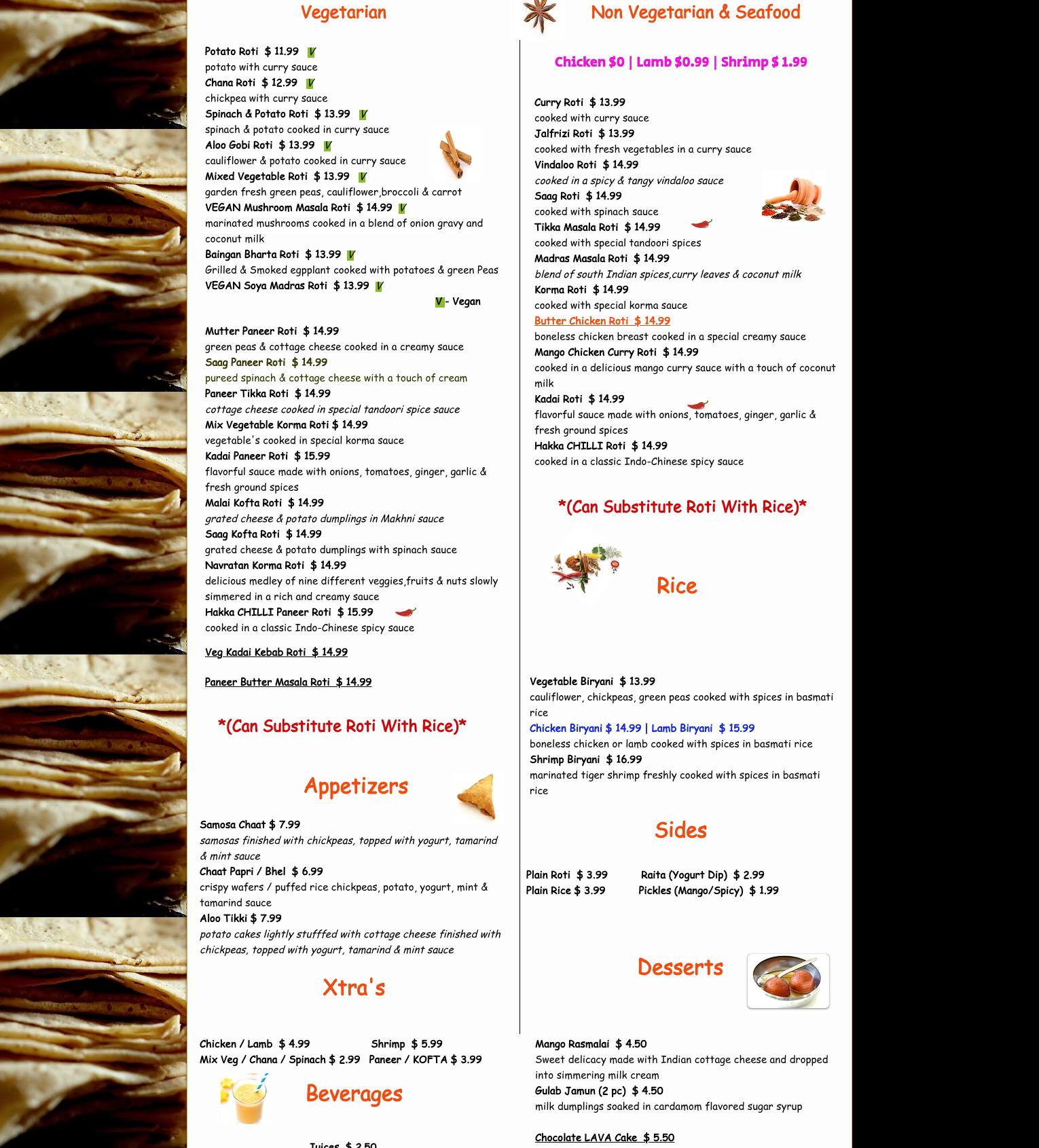 Vegetarian

Potato Roti $ 11.99 V
potato with curry sauce
Chana Roti $ 12.99 V
chickpea with curry sauce
Spinach & Potato Roti $ 13.99 V
spinach & potato cooked in curry sauce
Aloo Gobi Roti $ 13.99 V
cauliflower & potato cooked in curry sauce
Mixed Vegetable Roti $ 13.99 V
garden fresh green peas, cauliflower,broccoli & carrot
VEGAN Mushroom Masala Roti $ 14.99 V
marinated mushrooms cooked in a blend of onion gravy and coconut milk
Baingan Bharta Roti $ 13.99 V
Grilled & Smoked egpplant cooked with potatoes & green Peas
VEGAN Soya Madras Roti $ 13.99 V

V - Vegan

Mutter Paneer Roti $ 14.99
green peas & cottage cheese cooked in a creamy sauce
Saag Paneer Roti $ 14.99
pureed spinach & cottage cheese with a touch of cream
Paneer Tikka Roti $ 14.99
cottage cheese cooked in special tandoori spice sauce
Mix Vegetable Korma Roti $ 14.99
vegetable's cooked in special korma sauce
Kadai Paneer Roti $ 15.99
flavorful sauce made with onions, tomatoes, ginger, garlic & fresh ground spices
Malai Kofta Roti $ 14.99
grated cheese & potato dumplings in Makhni sauce
Saag Kofta Roti $ 14.99
grated cheese & potato dumplings with spinach sauce
Navratan Korma Roti $ 14.99
delicious medley of nine different veggies,fruits & nuts slowly simmered in a rich and creamy sauce
Hakka CHILLI Paneer Roti $ 15.99
cooked in a classic Indo-Chinese spicy sauce

Veg Kadai Kebab Roti $ 14.99

Paneer Butter Masala Roti $ 14.99

*(Can Substitute Roti With Rice)*

Appetizers

Samosa Chaat $ 7.99
samosas finished with chickpeas, topped with yogurt, tamarind & mint sauce
Chaat Papri / Bhel $ 6.99
crispy wafers / puffed rice chickpeas, potato, yogurt, mint & tamarind sauce
Aloo Tikki $ 7.99
potato cakes lightly stufffed with cottage cheese finished with chickpeas, topped with yogurt, tamarind & mint sauce

Xtra's

Chicken / Lamb $ 4.99
Shrimp $ 5.99
Mix Veg / Chana / Spinach $ 2.99
Paneer / KOFTA $ 3.99

Beverages

Juices $ 2.50

Non Vegetarian & Seafood

Chicken $0 | Lamb $0.99 | Shrimp $ 1.99

Curry Roti $ 13.99
cooked with curry sauce
Jalfrizi Roti $ 13.99
cooked with fresh vegetables in a curry sauce
Vindaloo Roti $ 14.99
cooked in a spicy & tangy vindaloo sauce
Saag Roti $ 14.99
cooked with spinach sauce
Tikka Masala Roti $ 14.99
cooked with special tandoori spices
Madras Masala Roti $ 14.99
blend of south Indian spices,curry leaves & coconut milk
Korma Roti $ 14.99
cooked with special korma sauce
Butter Chicken Roti $ 14.99
boneless chicken breast cooked in a special creamy sauce
Mango Chicken Curry Roti $ 14.99
cooked in a delicious mango curry sauce with a touch of coconut milk
Kadai Roti $ 14.99
flavorful sauce made with onions, tomatoes, ginger, garlic & fresh ground spices
Hakka CHILLI Roti $ 14.99
cooked in a classic Indo-Chinese spicy sauce

*(Can Substitute Roti With Rice)*

Rice

Vegetable Biryani $ 13.99
cauliflower, chickpeas, green peas cooked with spices in basmati rice
Chicken Biryani $ 14.99 | Lamb Biryani $ 15.99
boneless chicken or lamb cooked with spices in basmati rice
Shrimp Biryani $ 16.99
marinated tiger shrimp freshly cooked with spices in basmati rice

Sides

Plain Roti $ 3.99
Raita (Yogurt Dip) $ 2.99
Plain Rice $ 3.99
Pickles (Mango/Spicy) $ 1.99

Desserts

Mango Rasmalai $ 4.50
Sweet delicacy made with Indian cottage cheese and dropped into simmering milk cream
Gulab Jamun (2 pc) $ 4.50
milk dumplings soaked in cardamom flavored sugar syrup

Chocolate LAVA Cake $ 5.50